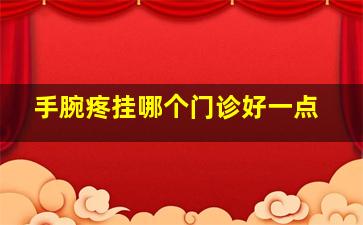 手腕疼挂哪个门诊好一点